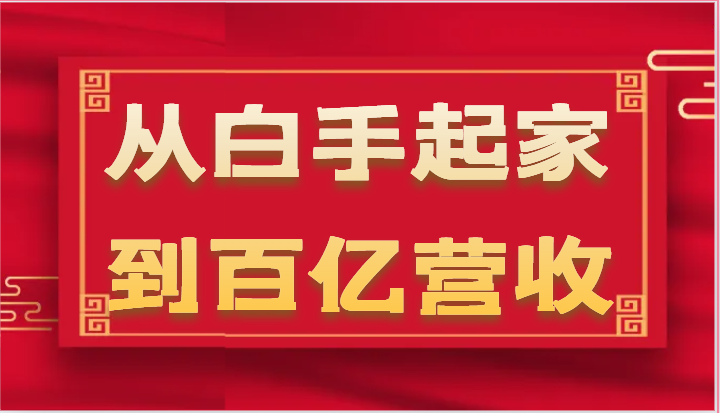 从白手起家
到百亿营收